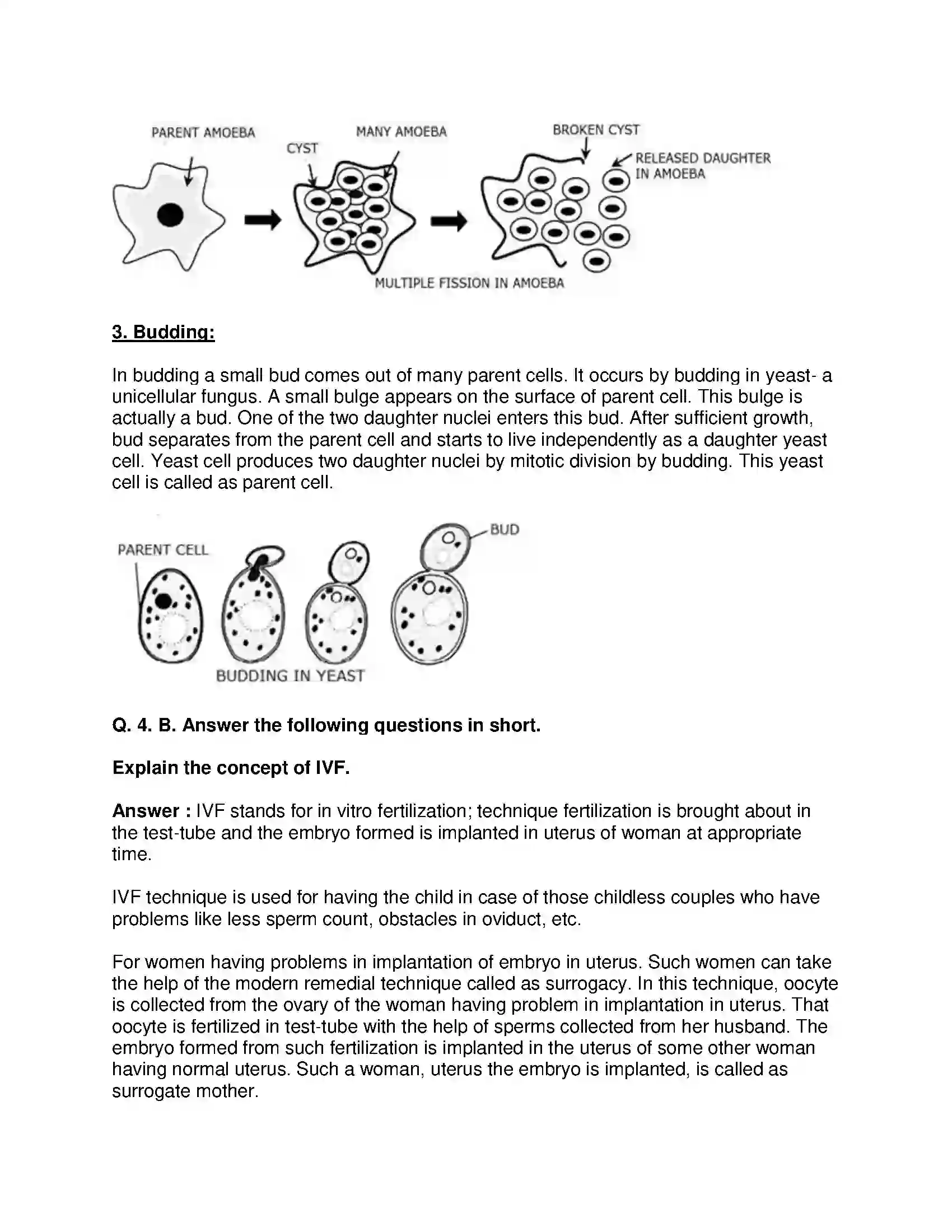 PARENT AMOEBA
CYST
MANY AMOEBA
BROKEN CYST
RELEASED DAUGHTER IN AMOEBA
MULTIPLE FISSION IN AMOEBA

3. Budding:

In budding a small bud comes out of many parent cells. It occurs by budding in yeast- a unicellular fungus. A small bulge appears on the surface of parent cell. This bulge is actually a bud. One of the two daughter nuclei enters this bud. After sufficient growth, bud separates from the parent cell and starts to live independently as a daughter yeast cell. Yeast cell produces two daughter nuclei by mitotic division by budding. This yeast cell is called as parent cell.

PARENT CELL
BUD
BUDDING IN YEAST

Q. 4. B. Answer the following questions in short.

Explain the concept of IVF.

Answer : IVF stands for in vitro fertilization; technique fertilization is brought about in the test-tube and the embryo formed is implanted in uterus of woman at appropriate time.

IVF technique is used for having the child in case of those childless couples who have problems like less sperm count, obstacles in oviduct, etc.

For women having problems in implantation of embryo in uterus. Such women can take the help of the modern remedial technique called as surrogacy. In this technique, oocyte is collected from the ovary of the woman having problem in implantation in uterus. That oocyte is fertilized in test-tube with the help of sperms collected from her husband. The embryo formed from such fertilization is implanted in the uterus of some other woman having normal uterus. Such a woman, uterus the embryo is implanted, is called as surrogate mother.